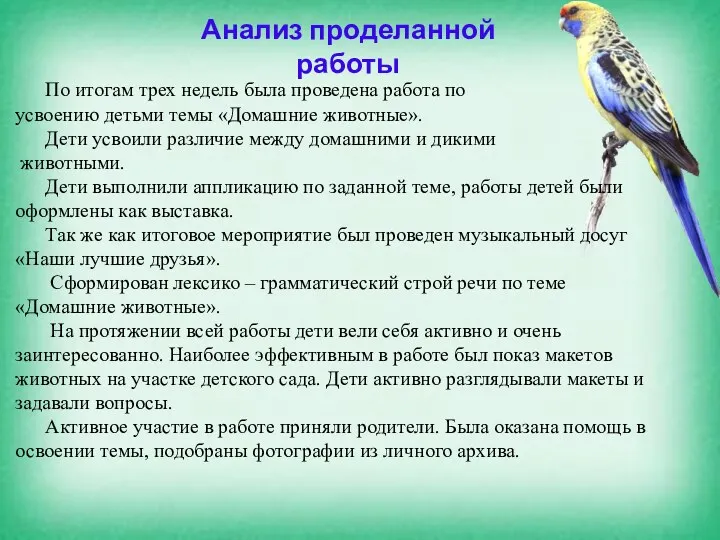 Анализ проделанной работы

По итогам трех недель была проведена работа по усвоению детьми темы «Домашние животные».

Дети усвоили различие между домашними и дикими животными.

Дети выполнили аппликацию по заданной теме, работы детей были оформлены как выставка.

Так же как итоговое мероприятие был проведен музыкальный досуг «Наши лучшие друзья».

Сформирован лексико – грамматический строй речи по теме «Домашние животные».

На протяжении всей работы дети вели себя активно и очень заинтересованно. Наиболее эффективным в работе был показ макетов животных на участке детского сада. Дети активно разглядывали макеты и задавали вопросы.

Активное участие в работе приняли родители. Была оказана помощь в освоении темы, подобраны фотографии из личного архива.